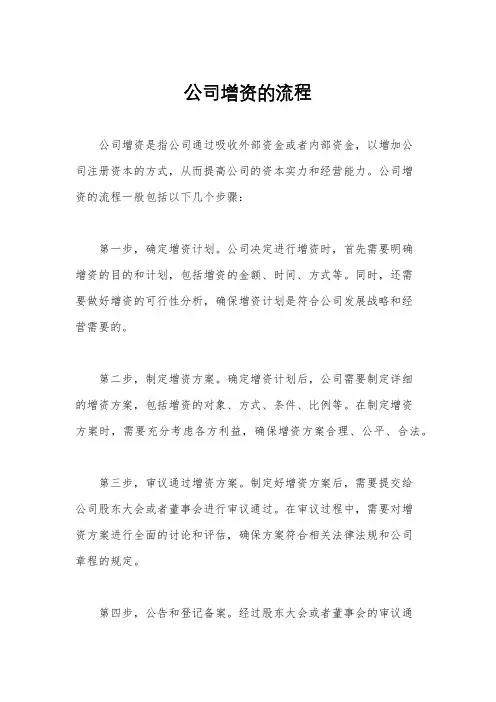 公司增资的流程

公司增资是指公司通过吸收外部资金或者内部资金，以增加公司注册资本的方式，从而提高公司的资本实力和经营能力。公司增资的流程一般包括以下几个步骤：

第一步，确定增资计划。公司决定进行增资时，首先需要明确增资的目的和计划，包括增资的金额、时间、方式等。同时，还需要做好增资的可行性分析，确保增资计划是符合公司发展战略和经营需要的。

第二步，制定增资方案。确定增资计划后，公司需要制定详细的增资方案，包括增资的对象、方式、条件、比例等。在制定增资方案时，需要充分考虑各方利益，确保增资方案合理、公平、合法。

第三步，审议通过增资方案。制定好增资方案后，需要提交给公司股东大会或者董事会进行审议通过。在审议过程中，需要对增资方案进行全面的讨论和评估，确保方案符合相关法律法规和公司章程的规定。

第四步，公告和登记备案。经过股东大会或者董事会的审议通